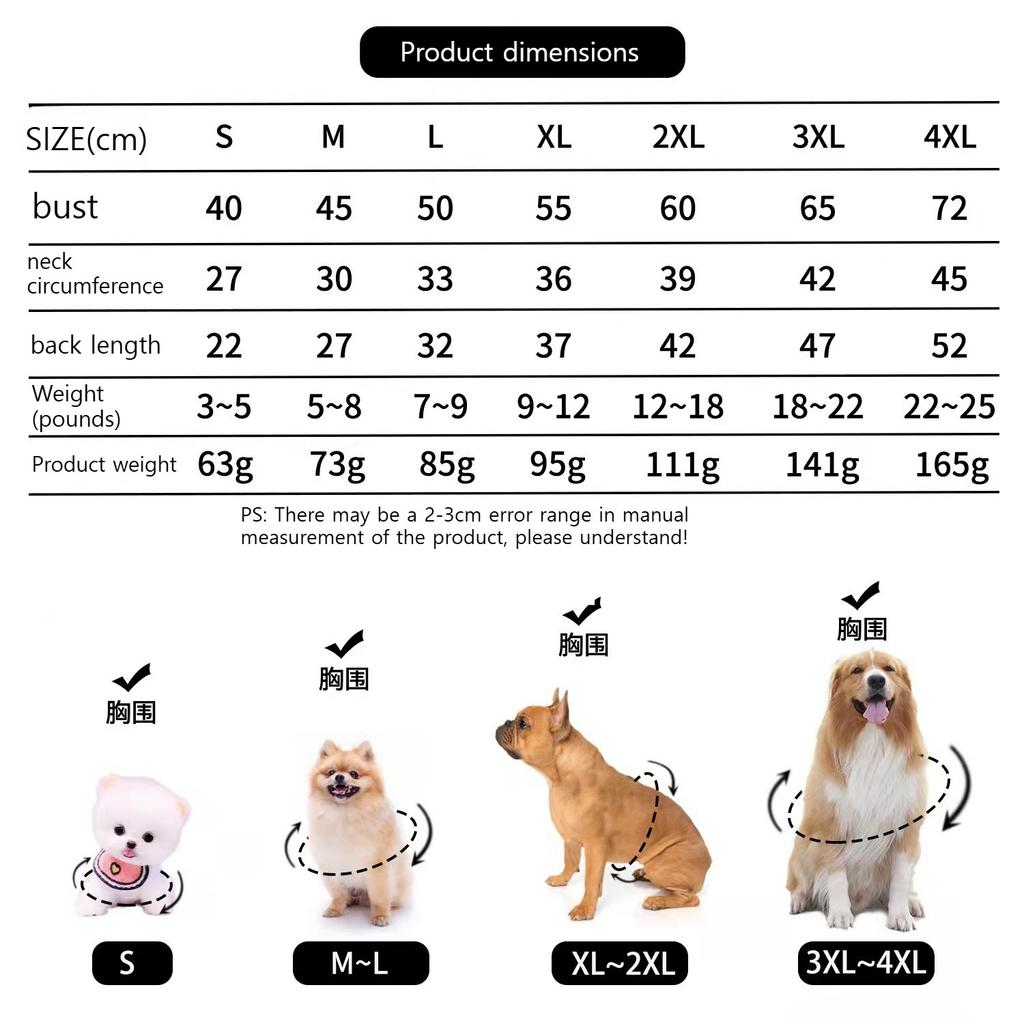 Product dimensions

| SIZE(cm) | S | M | L | XL | 2XL | 3XL | 4XL |
|---|---|---|---|---|---|---|---|
| bust | 40 | 45 | 50 | 55 | 60 | 65 | 72 |
| neck circumference | 27 | 30 | 33 | 36 | 39 | 42 | 45 |
| back length | 22 | 27 | 32 | 37 | 42 | 47 | 52 |
| Weight (pounds) | 3~5 | 5~8 | 7~9 | 9~12 | 12~18 | 18~22 | 22~25 |
| Product weight | 63g | 73g | 85g | 95g | 111g | 141g | 165g |

PS: There may be a 2-3cm error range in manual measurement of the product, please understand!

胸围

胸围

胸围

胸围

S

M~L

XL~2XL

3XL~4XL